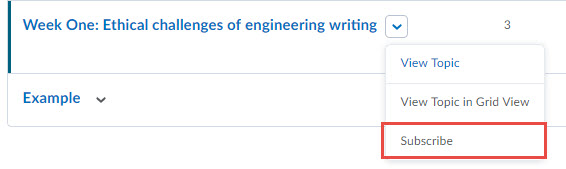 Week One: Ethical challenges of engineering writing

3

View Topic

View Topic in Grid View

Subscribe

Example